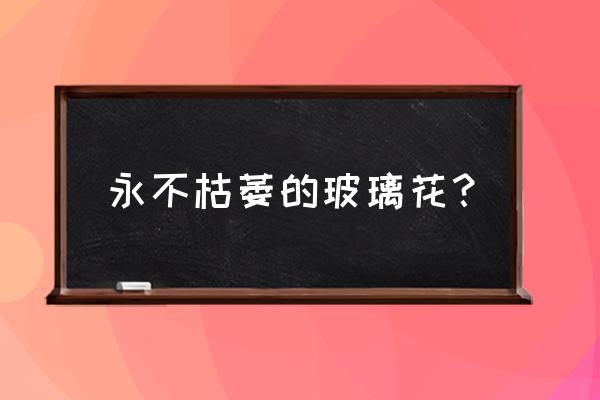 永不枯萎的玻璃花？